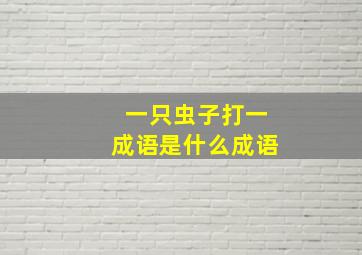 一只虫子打一成语是什么成语